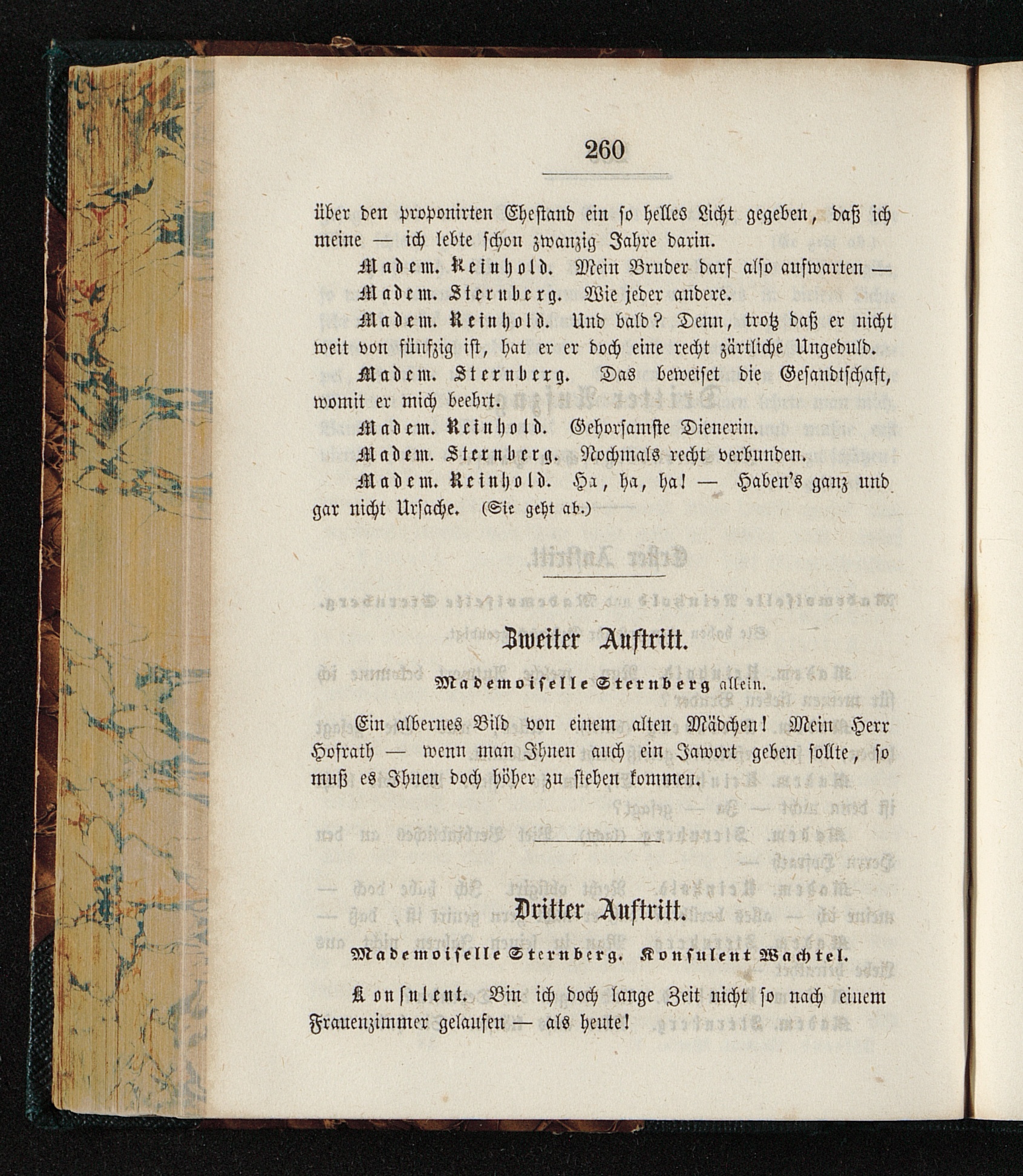 260

über den proponirten Ehestand ein so helles Licht gegeben, daß ich meine — ich lebte schon zwanzig Jahre darin.

Madem. Reinhold. Mein Bruder darf also aufwarten —

Madem. Sternberg. Wie jeder andere.

Madem. Reinhold. Und bald? Denn, trotz daß er nicht weit von fünfzig ist, hat er er doch eine recht zärtliche Ungeduld.

Madem. Sternberg. Das beweiset die Gesandtschaft, womit er mich beehrt.

Madem. Reinhold. Gehorsamste Dienerin.

Madem. Sternberg. Nochmals recht verbunden.

Madem. Reinhold. Ha, ha, ha! — Haben's ganz und gar nicht Ursache. (Sie geht ab.)

Zweiter Auftritt.

Mademoiselle Sternberg allein.

Ein albernes Bild von einem alten Mädchen! Mein Herr Hofrath — wenn man Ihnen auch ein Jawort geben sollte, so muß es Ihnen doch höher zu stehen kommen.

Dritter Auftritt.

Mademoiselle Sternberg. Konsulent Wachtel.

Konsulent. Bin ich doch lange Zeit nicht so nach einem Frauenzimmer gelaufen — als heute!